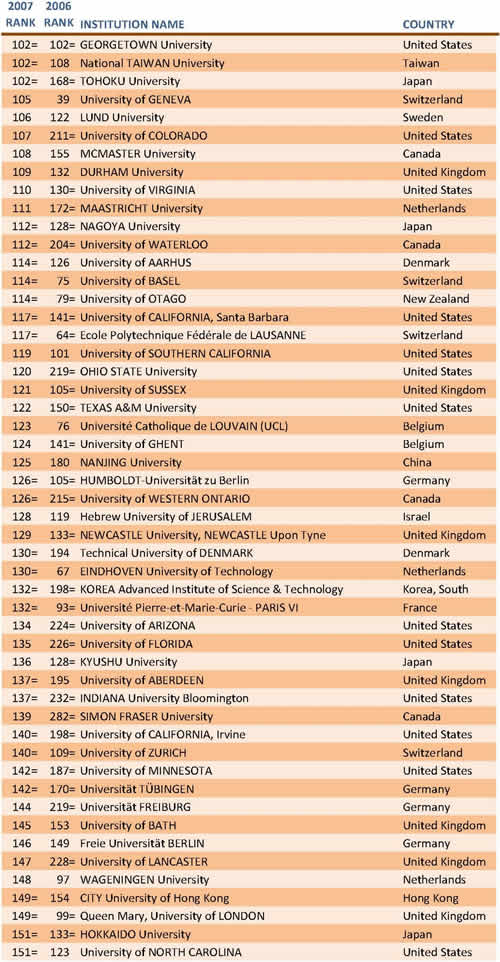 | 2007 RANK | 2006 RANK | INSTITUTION NAME | COUNTRY |
|---|---|---|---|
| 102= | 102= | GEORGETOWN University | United States |
| 102= | 108 | National TAIWAN University | Taiwan |
| 102= | 168= | TOHOKU University | Japan |
| 105 | 39 | University of GENEVA | Switzerland |
| 106 | 122 | LUND University | Sweden |
| 107 | 211= | University of COLORADO | United States |
| 108 | 155 | MCMASTER University | Canada |
| 109 | 132 | DURHAM University | United Kingdom |
| 110 | 130= | University of VIRGINIA | United States |
| 111 | 172= | MAASTRICHT University | Netherlands |
| 112= | 128= | NAGOYA University | Japan |
| 112= | 204= | University of WATERLOO | Canada |
| 114= | 126 | University of AARHUS | Denmark |
| 114= | 75 | University of BASEL | Switzerland |
| 114= | 79= | University of OTAGO | New Zealand |
| 117= | 141= | University of CALIFORNIA, Santa Barbara | United States |
| 117= | 64= | Ecole Polytechnique Fédérale de LAUSANNE | Switzerland |
| 119 | 101 | University of SOUTHERN CALIFORNIA | United States |
| 120 | 219= | OHIO STATE University | United States |
| 121 | 105= | University of SUSSEX | United Kingdom |
| 122 | 150= | TEXAS A&M University | United States |
| 123 | 76 | Université Catholique de LOUVAIN (UCL) | Belgium |
| 124 | 141= | University of GHENT | Belgium |
| 125 | 180 | NANJING University | China |
| 126= | 105= | HUMBOLDT-Universität zu Berlin | Germany |
| 126= | 215= | University of WESTERN ONTARIO | Canada |
| 128 | 119 | Hebrew University of JERUSALEM | Israel |
| 129 | 133= | NEWCASTLE University, NEWCASTLE Upon Tyne | United Kingdom |
| 130= | 194 | Technical University of DENMARK | Denmark |
| 130= | 67 | EINDHOVEN University of Technology | Netherlands |
| 132= | 198= | KOREA Advanced Institute of Science & Technology | Korea, South |
| 132= | 93= | Université Pierre-et-Marie-Curie - PARIS VI | France |
| 134 | 224= | University of ARIZONA | United States |
| 135 | 226= | University of FLORIDA | United States |
| 136 | 128= | KYUSHU University | Japan |
| 137= | 195 | University of ABERDEEN | United Kingdom |
| 137= | 232= | INDIANA University Bloomington | United States |
| 139 | 282= | SIMON FRASER University | Canada |
| 140= | 198= | University of CALIFORNIA, Irvine | United States |
| 140= | 109= | University of ZURICH | Switzerland |
| 142= | 187= | University of MINNESOTA | United States |
| 142= | 170= | Universität TÜBINGEN | Germany |
| 144 | 219= | Universität FREIBURG | Germany |
| 145 | 153 | University of BATH | United Kingdom |
| 146 | 149 | Freie Universität BERLIN | Germany |
| 147 | 228= | University of LANCASTER | United Kingdom |
| 148 | 97 | WAGENINGEN University | Netherlands |
| 149= | 154 | CITY University of Hong Kong | Hong Kong |
| 149= | 99= | Queen Mary, University of LONDON | United Kingdom |
| 151= | 133= | HOKKAIDO University | Japan |
| 151= | 123 | University of NORTH CAROLINA | United States |